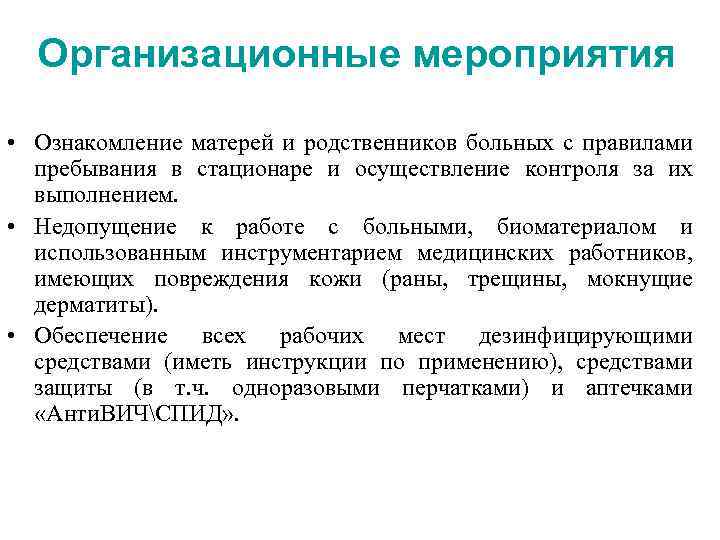 Организационные мероприятия

• Ознакомление матерей и родственников больных с правилами пребывания в стационаре и осуществление контроля за их выполнением.

• Недопущение к работе с больными, биоматериалом и использованным инструментарием медицинских работников, имеющих повреждения кожи (раны, трещины, мокнущие дерматиты).

• Обеспечение всех рабочих мест дезинфицирующими средствами (иметь инструкции по применению), средствами защиты (в т.ч. одноразовыми перчатками) и аптечками «АнтиВИЧ\СПИД».